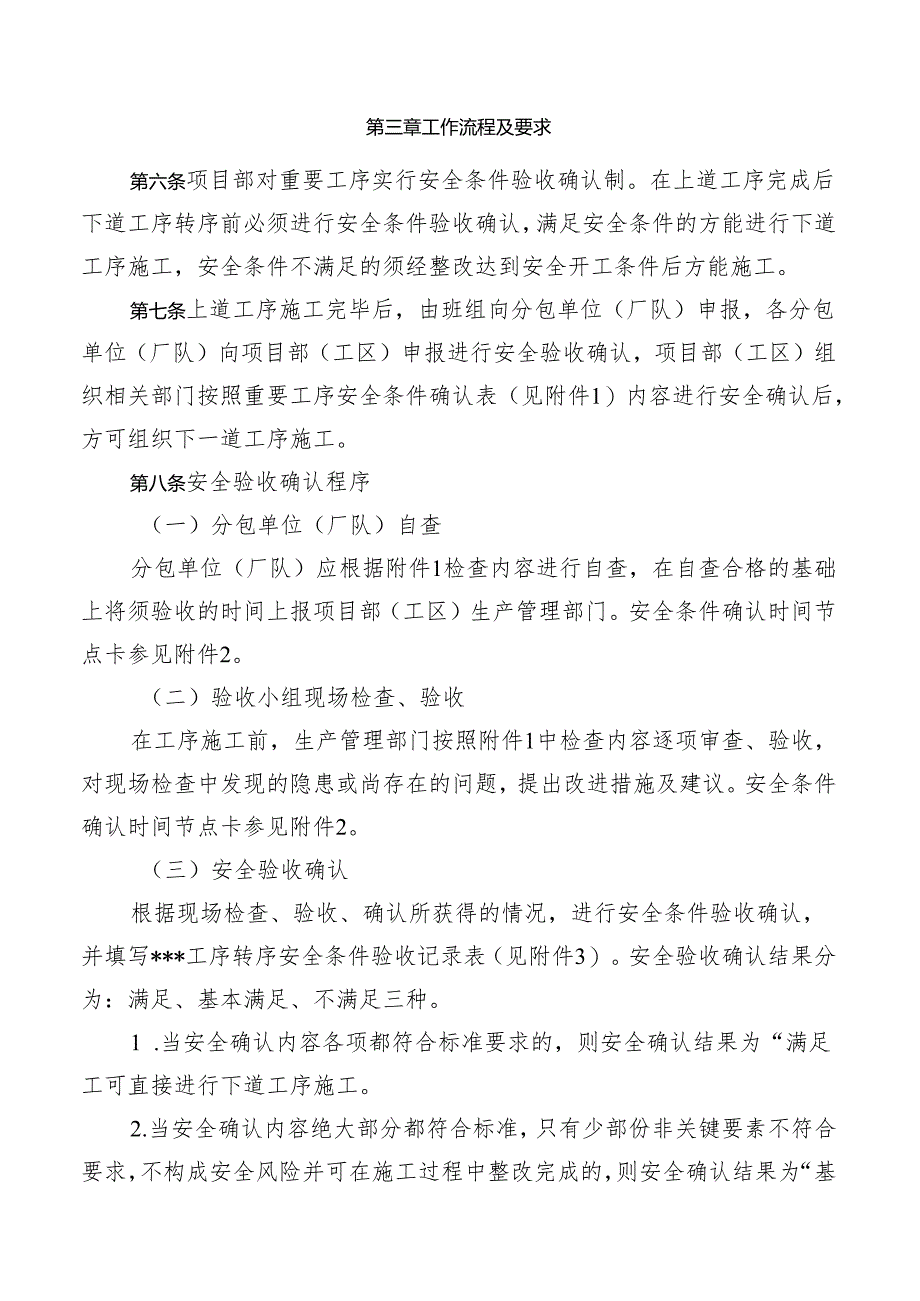 第三章工作流程及要求

第六条项目部对重要工序实行安全条件验收确认制。在上道工序完成后下道工序转序前必须进行安全条件验收确认，满足安全条件的方能进行下道工序施工，安全条件不满足的须经整改达到安全开工条件后方能施工。

第七条上道工序施工完毕后，由班组向分包单位（厂队）申报，各分包单位（厂队）向项目部（工区）申报进行安全验收确认，项目部（工区）组织相关部门按照重要工序安全条件确认表（见附件1）内容进行安全确认后，方可组织下一道工序施工。

第八条安全验收确认程序

（一）分包单位（厂队）自查

分包单位（厂队）应根据附件1检查内容进行自查，在自查合格的基础上将须验收的时间上报项目部（工区）生产管理部门。安全条件确认时间节点卡参见附件2。

（二）验收小组现场检查、验收

在工序施工前，生产管理部门按照附件1中检查内容逐项审查、验收，对现场检查中发现的隐患或尚存在的问题，提出改进措施及建议。安全条件确认时间节点卡参见附件2。

（三）安全验收确认

根据现场检查、验收、确认所获得的情况，进行安全条件验收确认，并填写***工序转序安全条件验收记录表（见附件3）。安全验收确认结果分为：满足、基本满足、不满足三种。

1 .当安全确认内容各项都符合标准要求的，则安全确认结果为“满足工可直接进行下道工序施工。

2.当安全确认内容绝大部分都符合标准，只有少部份非关键要素不符合要求，不构成安全风险并可在施工过程中整改完成的，则安全确认结果为“基